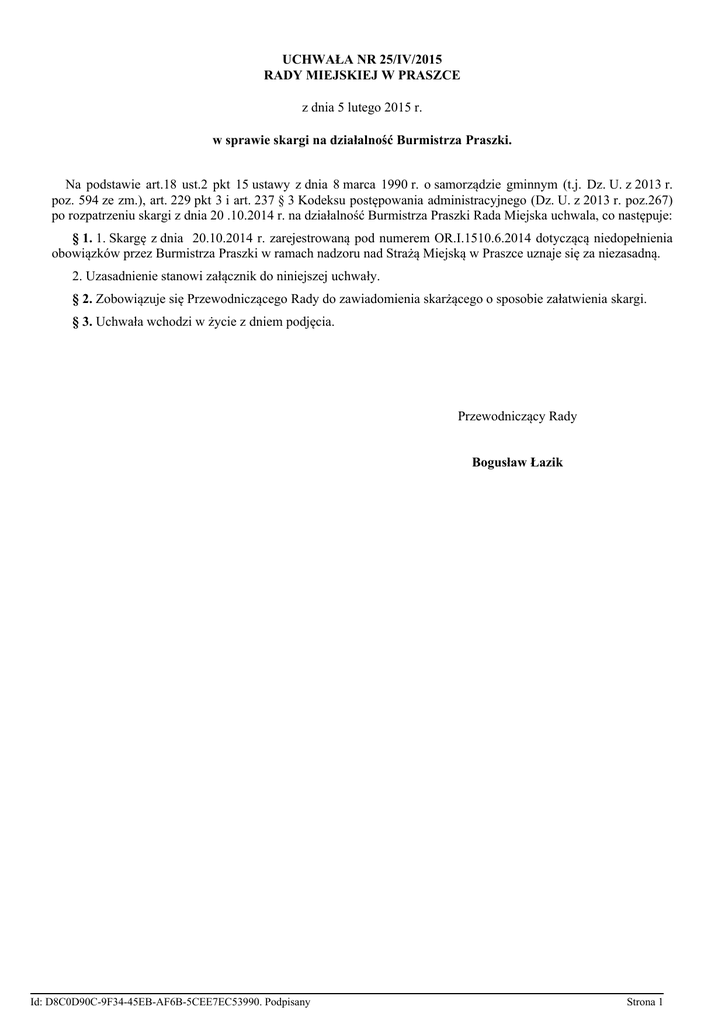 UCHWAŁA NR 25/IV/2015
RADY MIEJSKIEJ W PRASZCE

z dnia 5 lutego 2015 r.

w sprawie skargi na działalność Burmistrza Praszki.

Na podstawie art.18 ust.2 pkt 15 ustawy z dnia 8 marca 1990 r. o samorządzie gminnym (t.j. Dz. U. z 2013 r. poz. 594 ze zm.), art. 229 pkt 3 i art. 237 § 3 Kodeksu postępowania administracyjnego (Dz. U. z 2013 r. poz.267) po rozpatrzeniu skargi z dnia 20 .10.2014 r. na działalność Burmistrza Praszki Rada Miejska uchwala, co następuje:

§ 1. 1. Skargę z dnia 20.10.2014 r. zarejestrowaną pod numerem OR.I.1510.6.2014 dotyczącą niedopełnienia obowiązków przez Burmistrza Praszki w ramach nadzoru nad Strażą Miejską w Praszce uznaje się za niezasadną.

2. Uzasadnienie stanowi załącznik do niniejszej uchwały.

§ 2. Zobowiązuje się Przewodniczącego Rady do zawiadomienia skarżącego o sposobie załatwienia skargi.

§ 3. Uchwała wchodzi w życie z dniem podjęcia.

Przewodniczący Rady

Bogusław Łazik

Id: D8C0D90C-9F34-45EB-AF6B-5CEE7EC53990. Podpisany

Strona 1